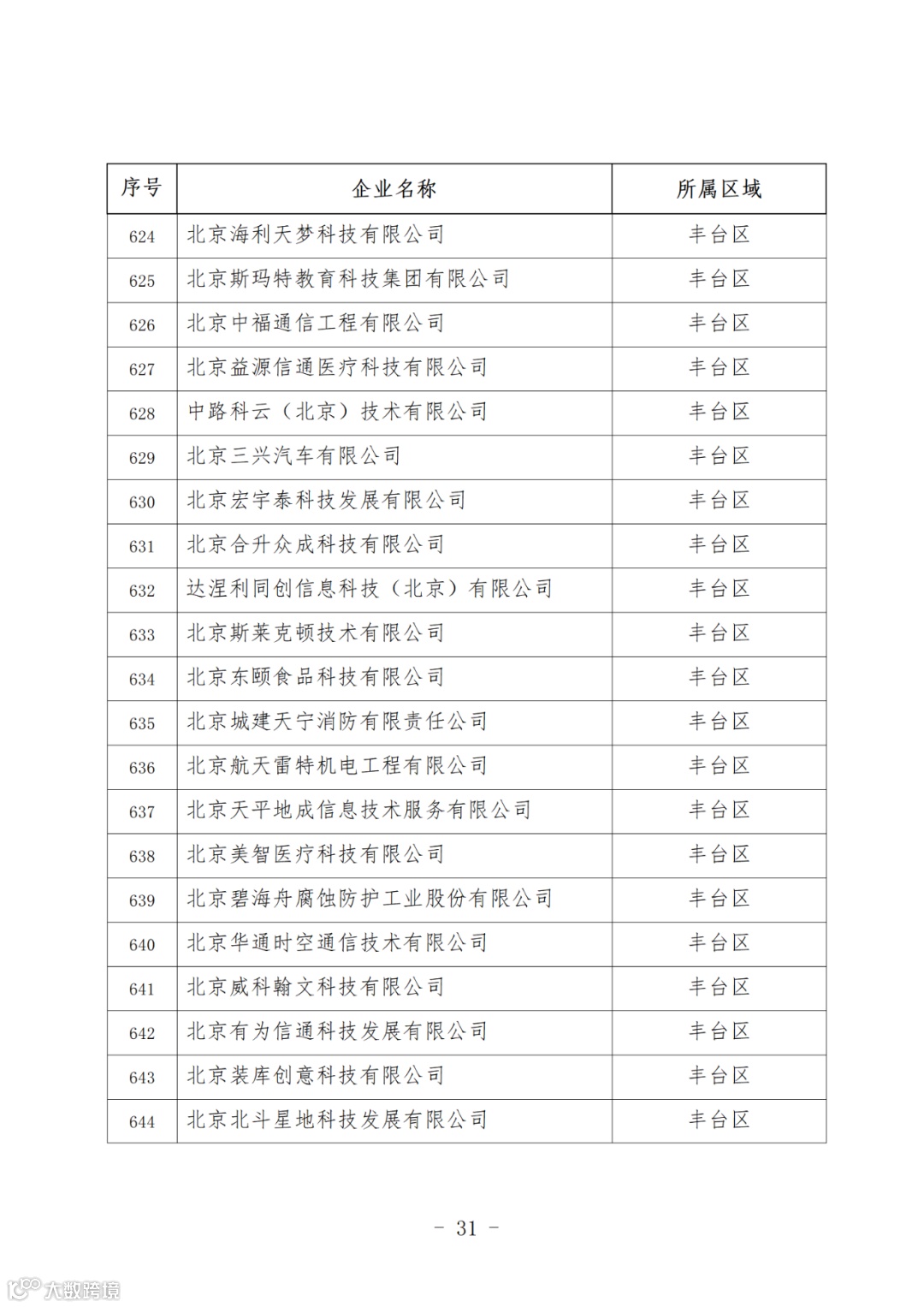 | 序号 | 企业名称 | 所属区域 |
|---|---|---|
| 624 | 北京海利天梦科技有限公司 | 丰台区 |
| 625 | 北京斯玛特教育科技集团有限公司 | 丰台区 |
| 626 | 北京中福通信工程有限公司 | 丰台区 |
| 627 | 北京益源信通医疗科技有限公司 | 丰台区 |
| 628 | 中路科云（北京）技术有限公司 | 丰台区 |
| 629 | 北京三兴汽车有限公司 | 丰台区 |
| 630 | 北京宏宇泰科技发展有限公司 | 丰台区 |
| 631 | 北京合升众成科技有限公司 | 丰台区 |
| 632 | 达涅利同创信息科技（北京）有限公司 | 丰台区 |
| 633 | 北京斯莱克顿技术有限公司 | 丰台区 |
| 634 | 北京东颐食品科技有限公司 | 丰台区 |
| 635 | 北京城建天宁消防有限责任公司 | 丰台区 |
| 636 | 北京航天雷特机电工程有限公司 | 丰台区 |
| 637 | 北京天平地成信息技术服务有限公司 | 丰台区 |
| 638 | 北京美智医疗科技有限公司 | 丰台区 |
| 639 | 北京碧海舟腐蚀防护工业股份有限公司 | 丰台区 |
| 640 | 北京华通时空通信技术有限公司 | 丰台区 |
| 641 | 北京威科翰文科技有限公司 | 丰台区 |
| 642 | 北京有为信通科技发展有限公司 | 丰台区 |
| 643 | 北京装库创意科技有限公司 | 丰台区 |
| 644 | 北京北斗星地科技发展有限公司 | 丰台区 |

- 31 -

大数跨境